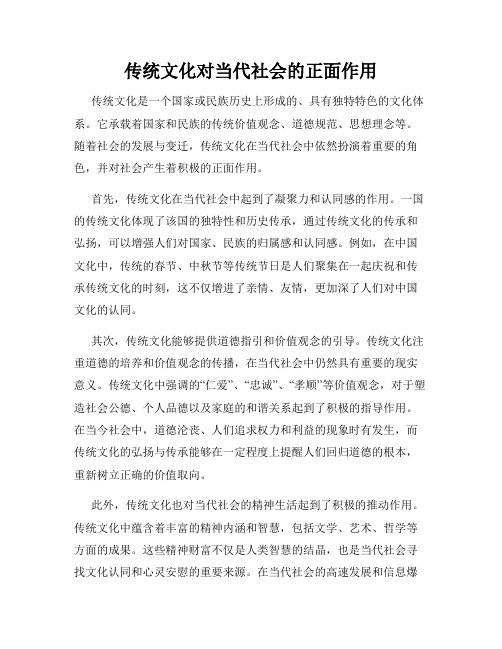 传统文化对当代社会的正面作用

传统文化是一个国家或民族历史上形成的、具有独特特色的文化体系。它承载着国家和民族的传统价值观念、道德规范、思想理念等。随着社会的发展与变迁，传统文化在当代社会中依然扮演着重要的角色，并对社会产生着积极的正面作用。

首先，传统文化在当代社会中起到了凝聚力和认同感的作用。一国的传统文化体现了该国的独特性和历史传承，通过传统文化的传承和弘扬，可以增强人们对国家、民族的归属感和认同感。例如，在中国文化中，传统的春节、中秋节等传统节日是人们聚集在一起庆祝和传承传统文化的时刻，这不仅增进了亲情、友情，更加深了人们对中国文化的认同。

其次，传统文化能够提供道德指引和价值观念的引导。传统文化注重道德的培养和价值观念的传播，在当代社会中仍然具有重要的现实意义。传统文化中强调的“仁爱”、“忠诚”、“孝顺”等价值观念，对于塑造社会公德、个人品德以及家庭的和谐关系起到了积极的指导作用。在当今社会中，道德沦丧、人们追求权力和利益的现象时有发生，而传统文化的弘扬与传承能够在一定程度上提醒人们回归道德的根本，重新树立正确的价值取向。

此外，传统文化也对当代社会的精神生活起到了积极的推动作用。传统文化中蕴含着丰富的精神内涵和智慧，包括文学、艺术、哲学等方面的成果。这些精神财富不仅是人类智慧的结晶，也是当代社会寻找文化认同和心灵安慰的重要来源。在当代社会的高速发展和信息爆